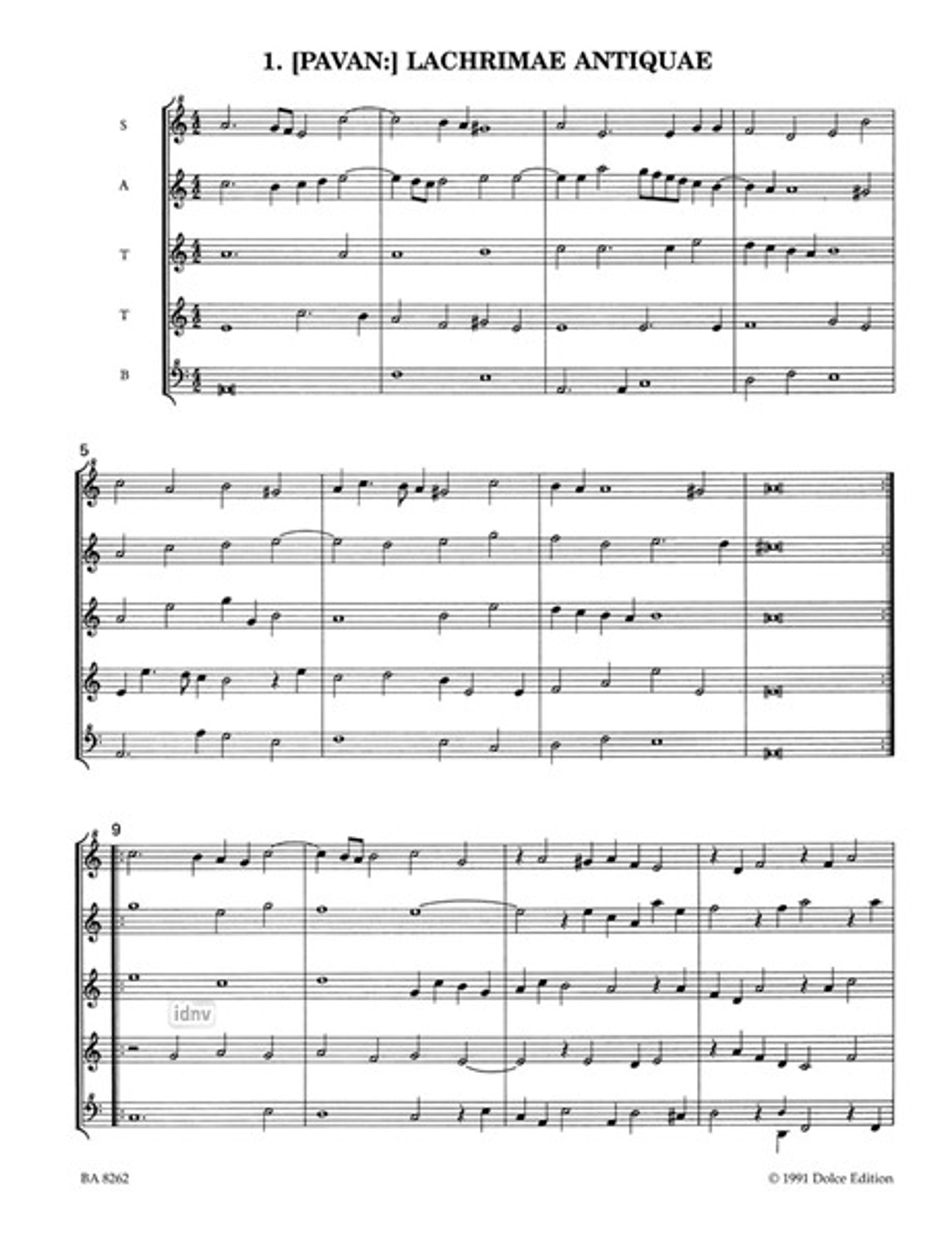 1. [PAVAN:] LACHRIMAE ANTIQUAE

S

A

T

T

B

5

9

BA 8262

© 1991 Dolce Edition

idnv